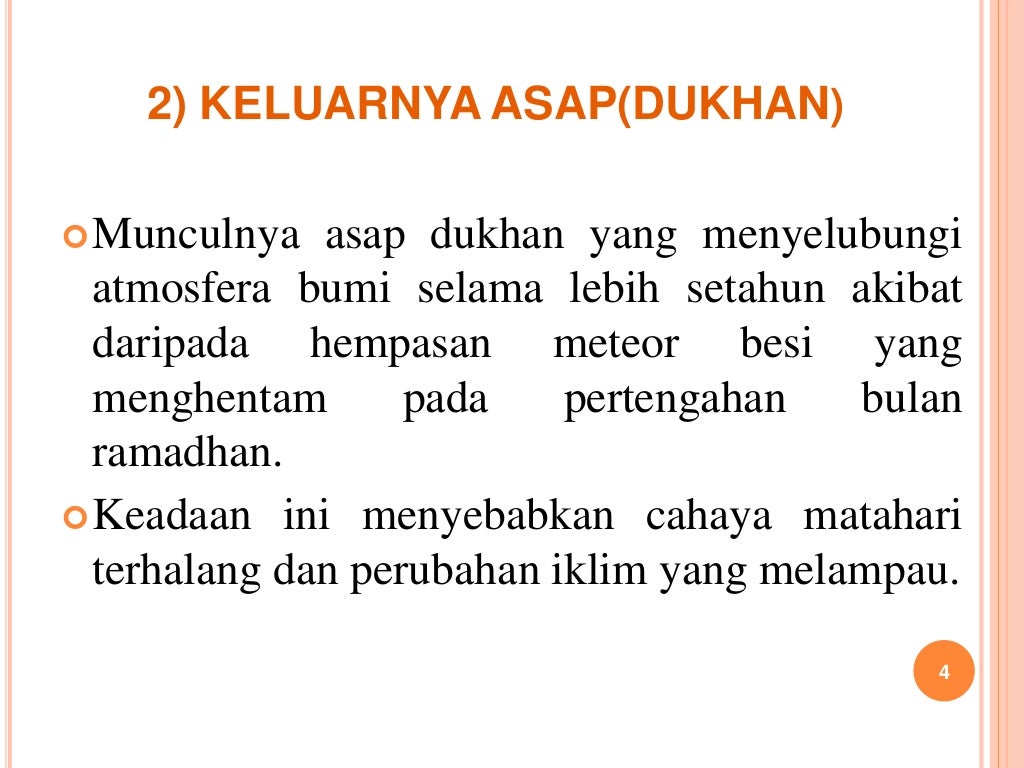 2) KELUARNYA ASAP(DUKHAN)

Munculnya asap dukhan yang menyelubungi atmosfera bumi selama lebih setahun akibat daripada hempasan meteor besi yang menghentam pada pertengahan bulan ramadhan.

Keadaan ini menyebabkan cahaya matahari terhalang dan perubahan iklim yang melampau.

4